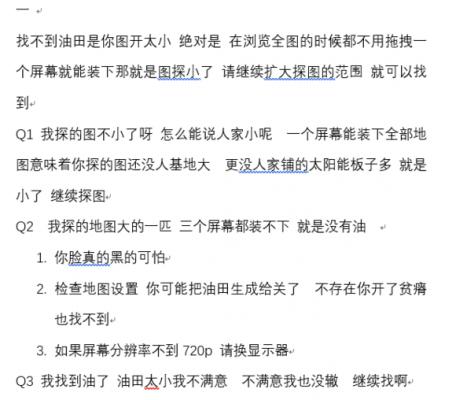 一

找不到油田是你图开太小 绝对是 在浏览全图的时候都不用拖拽一个屏幕就能装下那就是图探小了 请继续扩大探图的范围 就可以找到

Q1 我探的图不小了呀 怎么能说人家小呢 一个屏幕能装下全部地图意味着你探的图还没人基地大 更没人家铺的太阳能板子多 就是小了 继续探图

Q2 我探的地图大的一匹 三个屏幕都装不下 就是没有油

1. 你脸真的黑的可怕
2. 检查地图设置 你可能把油田生成给关了 不存在你开了贫瘠也找不到
3. 如果屏幕分辨率不到 720p 请换显示器

Q3 我找到油了 油田太小我不满意 不满意我也没辙 继续找啊